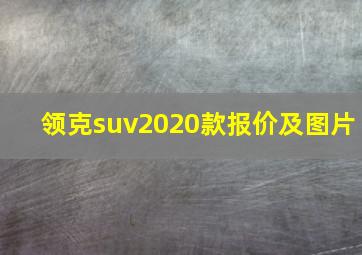 领克suv2020款报价及图片